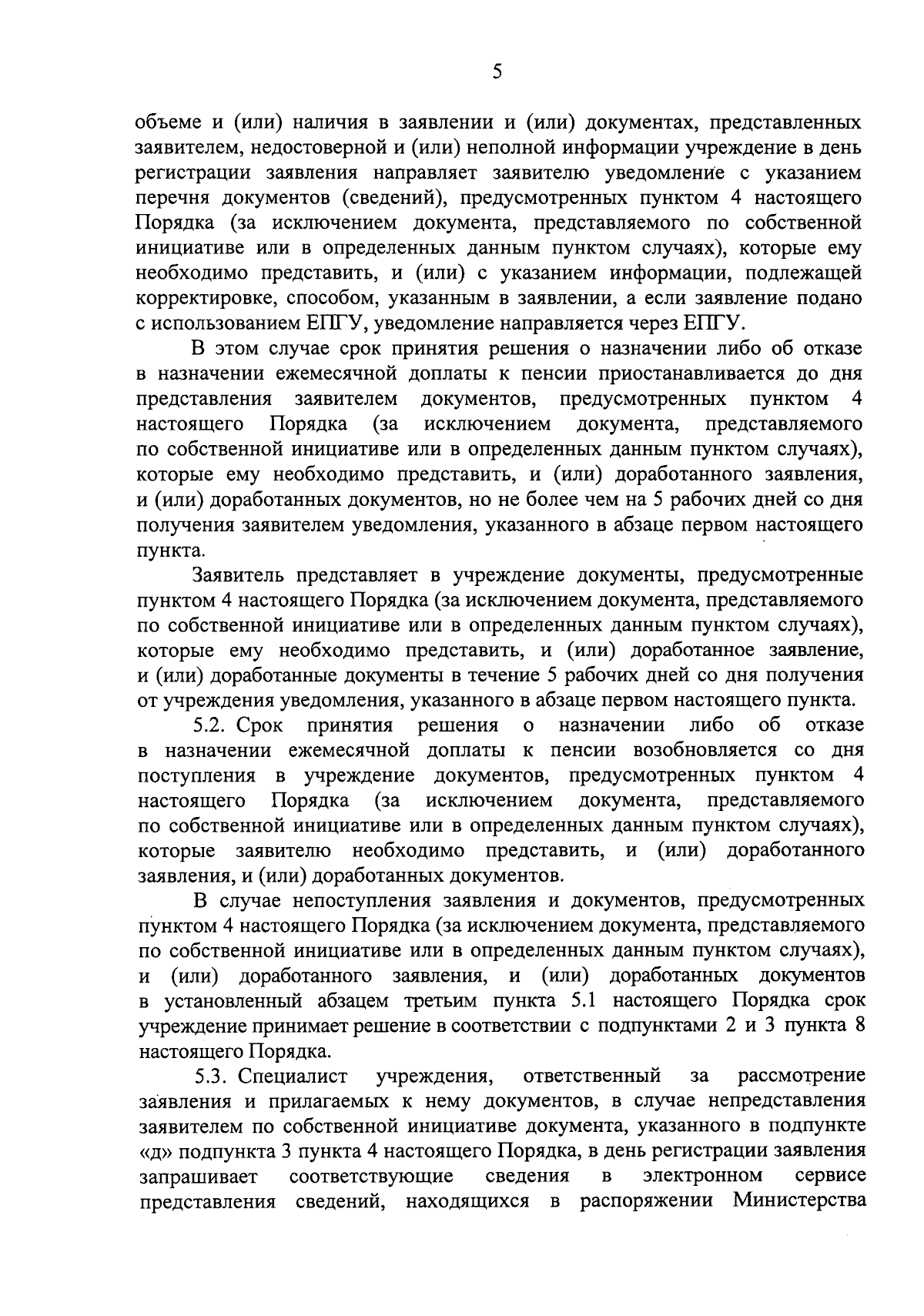 5

объеме и (или) наличия в заявлении и (или) документах, представленных заявителем, недостоверной и (или) неполной информации учреждение в день регистрации заявления направляет заявителю уведомление с указанием перечня документов (сведений), предусмотренных пунктом 4 настоящего Порядка (за исключением документа, представляемого по собственной инициативе или в определенных данным пунктом случаях), которые ему необходимо представить, и (или) с указанием информации, подлежащей корректировке, способом, указанным в заявлении, а если заявление подано с использованием ЕПГУ, уведомление направляется через ЕПГУ.

В этом случае срок принятия решения о назначении либо об отказе в назначении ежемесячной доплаты к пенсии приостанавливается до дня представления заявителем документов, предусмотренных пунктом 4 настоящего Порядка (за исключением документа, представляемого по собственной инициативе или в определенных данным пунктом случаях), которые ему необходимо представить, и (или) доработанного заявления, и (или) доработанных документов, но не более чем на 5 рабочих дней со дня получения заявителем уведомления, указанного в абзаце первом настоящего пункта.

Заявитель представляет в учреждение документы, предусмотренные пунктом 4 настоящего Порядка (за исключением документа, представляемого по собственной инициативе или в определенных данным пунктом случаях), которые ему необходимо представить, и (или) доработанное заявление, и (или) доработанные документы в течение 5 рабочих дней со дня получения от учреждения уведомления, указанного в абзаце первом настоящего пункта.

5.2. Срок принятия решения о назначении либо об отказе в назначении ежемесячной доплаты к пенсии возобновляется со дня поступления в учреждение документов, предусмотренных пунктом 4 настоящего Порядка (за исключением документа, представляемого по собственной инициативе или в определенных данным пунктом случаях), которые заявителю необходимо представить, и (или) доработанного заявления, и (или) доработанных документов.

В случае непоступления заявления и документов, предусмотренных пунктом 4 настоящего Порядка (за исключением документа, представляемого по собственной инициативе или в определенных данным пунктом случаях), и (или) доработанного заявления, и (или) доработанных документов в установленный абзацем третьим пункта 5.1 настоящего Порядка срок учреждение принимает решение в соответствии с подпунктами 2 и 3 пункта 8 настоящего Порядка.

5.3. Специалист учреждения, ответственный за рассмотрение заявления и прилагаемых к нему документов, в случае непредставления заявителем по собственной инициативе документа, указанного в подпункте «д» подпункта 3 пункта 4 настоящего Порядка, в день регистрации заявления запрашивает соответствующие сведения в электронном сервисе представления сведений, находящихся в распоряжении Министерства